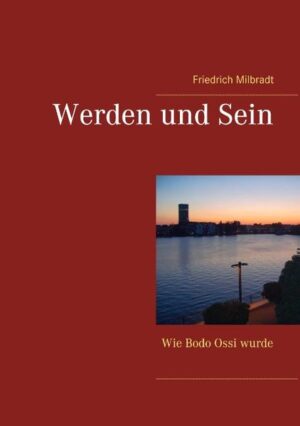 Friedrich Milbradt

Werden und Sein

Wie Bodo Ossi wurde